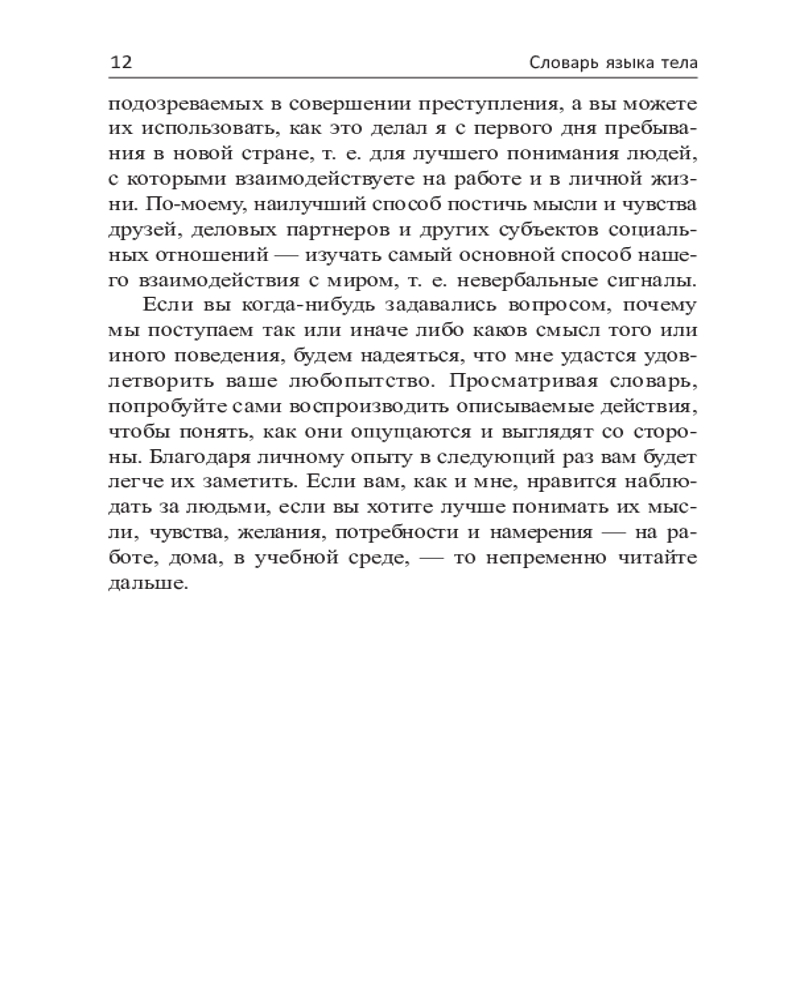 12 Словарь языка тела

подозреваемых в совершении преступления, а вы можете их использовать, как это делал я с первого дня пребывания в новой стране, т. е. для лучшего понимания людей, с которыми взаимодействуете на работе и в личной жизни. По-моему, наилучший способ постичь мысли и чувства друзей, деловых партнеров и других субъектов социальных отношений — изучать самый основной способ нашего взаимодействия с миром, т. е. невербальные сигналы.

Если вы когда-нибудь задавались вопросом, почему мы поступаем так или иначе либо каков смысл того или иного поведения, будем надеяться, что мне удастся удовлетворить ваше любопытство. Просматривая словарь, попробуйте сами воспроизводить описываемые действия, чтобы понять, как они ощущаются и выглядят со стороны. Благодаря личному опыту в следующий раз вам будет легче их заметить. Если вам, как и мне, нравится наблюдать за людьми, если вы хотите лучше понимать их мысли, чувства, желания, потребности и намерения — на работе, дома, в учебной среде, — то непременно читайте дальше.